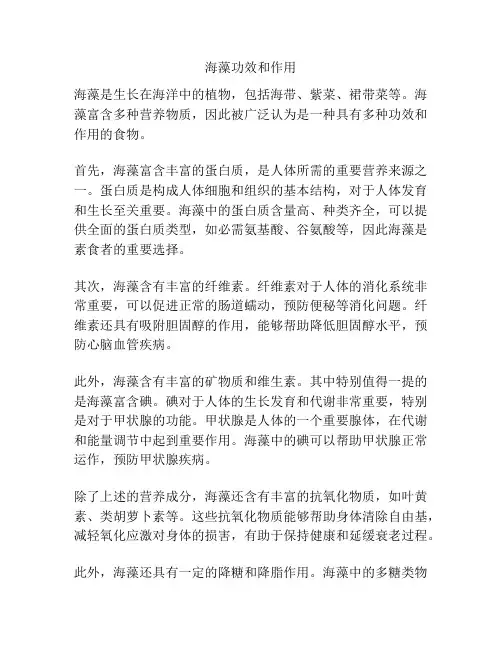 海藻功效和作用

海藻是生长在海洋中的植物，包括海带、紫菜、裙带菜等。海藻富含多种营养物质，因此被广泛认为是一种具有多种功效和作用的食物。

首先，海藻富含丰富的蛋白质，是人体所需的重要营养来源之一。蛋白质是构成人体细胞和组织的基本结构，对于人体发育和生长至关重要。海藻中的蛋白质含量高、种类齐全，可以提供全面的蛋白质类型，如必需氨基酸、谷氨酸等，因此海藻是素食者的重要选择。

其次，海藻含有丰富的纤维素。纤维素对于人体的消化系统非常重要，可以促进正常的肠道蠕动，预防便秘等消化问题。纤维素还具有吸附胆固醇的作用，能够帮助降低胆固醇水平，预防心脑血管疾病。

此外，海藻含有丰富的矿物质和维生素。其中特别值得一提的是海藻富含碘。碘对于人体的生长发育和代谢非常重要，特别是对于甲状腺的功能。甲状腺是人体的一个重要腺体，在代谢和能量调节中起到重要作用。海藻中的碘可以帮助甲状腺正常运作，预防甲状腺疾病。

除了上述的营养成分，海藻还含有丰富的抗氧化物质，如叶黄素、类胡萝卜素等。这些抗氧化物质能够帮助身体清除自由基，减轻氧化应激对身体的损害，有助于保持健康和延缓衰老过程。

此外，海藻还具有一定的降糖和降脂作用。海藻中的多糖类物